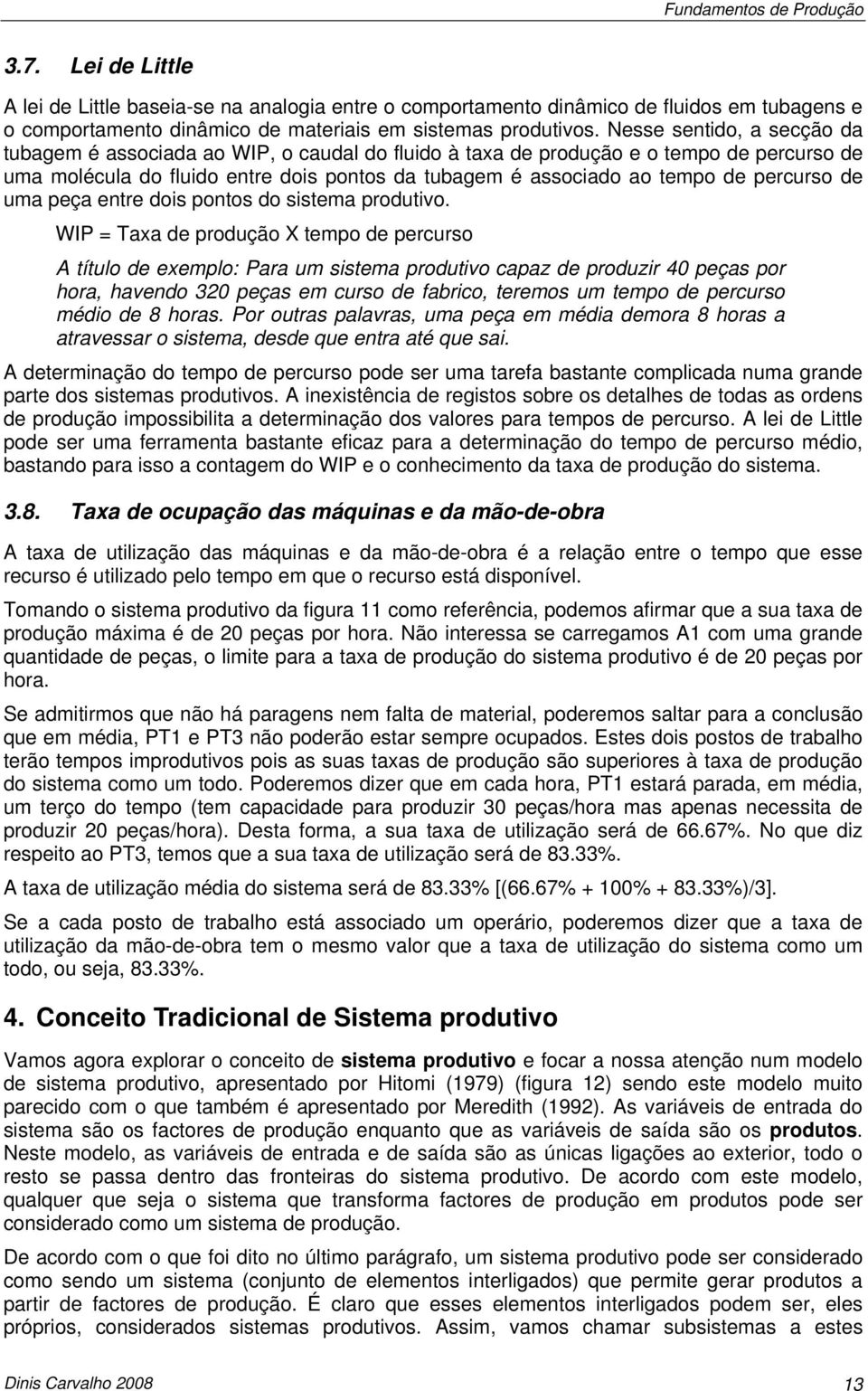 Fundamentos de Produção

3.7. Lei de Little

A lei de Little baseia-se na analogia entre o comportamento dinâmico de fluidos em tubagens e o comportamento dinâmico de materiais em sistemas produtivos. Nesse sentido, a secção da tubagem é associada ao WIP, o caudal do fluido à taxa de produção e o tempo de percurso de uma molécula do fluido entre dois pontos da tubagem é associado ao tempo de percurso de uma peça entre dois pontos do sistema produtivo.

WIP = Taxa de produção X tempo de percurso

A título de exemplo: Para um sistema produtivo capaz de produzir 40 peças por hora, havendo 320 peças em curso de fabrico, teremos um tempo de percurso médio de 8 horas. Por outras palavras, uma peça em média demora 8 horas a atravessar o sistema, desde que entra até que sai.

A determinação do tempo de percurso pode ser uma tarefa bastante complicada numa grande parte dos sistemas produtivos. A inexistência de registos sobre os detalhes de todas as ordens de produção impossibilita a determinação dos valores para tempos de percurso. A lei de Little pode ser uma ferramenta bastante eficaz para a determinação do tempo de percurso médio, bastando para isso a contagem do WIP e o conhecimento da taxa de produção do sistema.

3.8. Taxa de ocupação das máquinas e da mão-de-obra

A taxa de utilização das máquinas e da mão-de-obra é a relação entre o tempo que esse recurso é utilizado pelo tempo em que o recurso está disponível.

Tomando o sistema produtivo da figura 11 como referência, podemos afirmar que a sua taxa de produção máxima é de 20 peças por hora. Não interessa se carregamos A1 com uma grande quantidade de peças, o limite para a taxa de produção do sistema produtivo é de 20 peças por hora.

Se admitirmos que não há paragens nem falta de material, poderemos saltar para a conclusão que em média, PT1 e PT3 não poderão estar sempre ocupados. Estes dois postos de trabalho terão tempos improdutivos pois as suas taxas de produção são superiores à taxa de produção do sistema como um todo. Poderemos dizer que em cada hora, PT1 estará parada, em média, um terço do tempo (tem capacidade para produzir 30 peças/hora mas apenas necessita de produzir 20 peças/hora). Desta forma, a sua taxa de utilização será de 66.67%. No que diz respeito ao PT3, temos que a sua taxa de utilização será de 83.33%.

A taxa de utilização média do sistema será de 83.33% [(66.67% + 100% + 83.33%)/3].

Se a cada posto de trabalho está associado um operário, poderemos dizer que a taxa de utilização da mão-de-obra tem o mesmo valor que a taxa de utilização do sistema como um todo, ou seja, 83.33%.

4. Conceito Tradicional de Sistema produtivo

Vamos agora explorar o conceito de sistema produtivo e focar a nossa atenção num modelo de sistema produtivo, apresentado por Hitomi (1979) (figura 12) sendo este modelo muito parecido com o que também é apresentado por Meredith (1992). As variáveis de entrada do sistema são os factores de produção enquanto que as variáveis de saída são os produtos. Neste modelo, as variáveis de entrada e de saída são as únicas ligações ao exterior, todo o resto se passa dentro das fronteiras do sistema produtivo. De acordo com este modelo, qualquer que seja o sistema que transforma factores de produção em produtos pode ser considerado como um sistema de produção.

De acordo com o que foi dito no último parágrafo, um sistema produtivo pode ser considerado como sendo um sistema (conjunto de elementos interligados) que permite gerar produtos a partir de factores de produção. É claro que esses elementos interligados podem ser, eles próprios, considerados sistemas produtivos. Assim, vamos chamar subsistemas a estes

Dinis Carvalho 2008 13